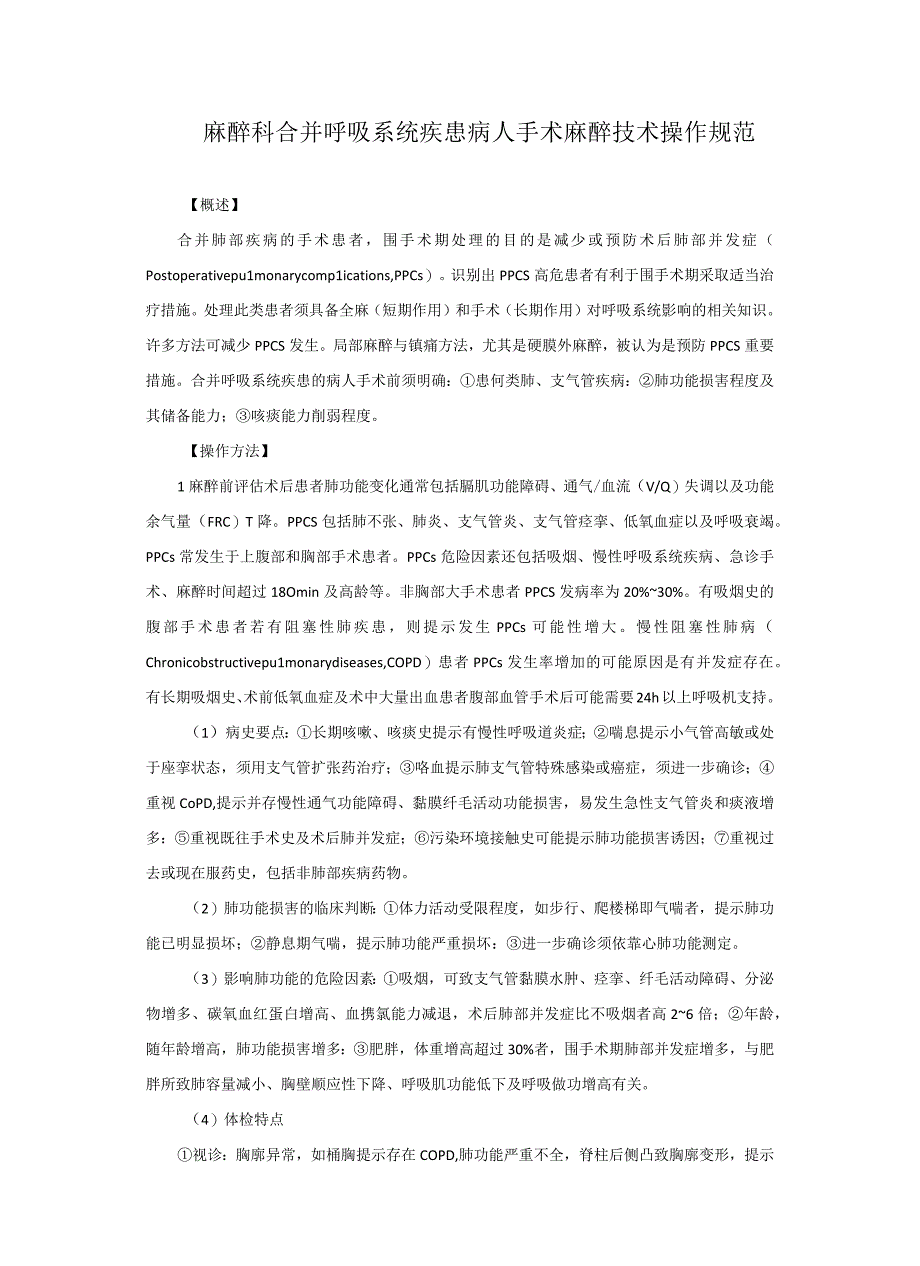 麻醉科合并呼吸系统疾患病人手术麻醉技术操作规范

【概述】

合并肺部疾病的手术患者，围手术期处理的目的是减少或预防术后肺部并发症（Postoperativepu1monarycomp1ications,PPCs）。识别出PPCS高危患者有利于围手术期采取适当治疗措施。处理此类患者须具备全麻（短期作用）和手术（长期作用）对呼吸系统影响的相关知识。许多方法可减少PPCS发生。局部麻醉与镇痛方法，尤其是硬膜外麻醉，被认为是预防PPCS重要措施。合并呼吸系统疾患的病人手术前须明确：①患何类肺、支气管疾病：②肺功能损害程度及其储备能力；③咳痰能力削弱程度。

【操作方法】

1麻醉前评估术后患者肺功能变化通常包括膈肌功能障碍、通气/血流（V/Q）失调以及功能余气量（FRC）T降。PPCS包括肺不张、肺炎、支气管炎、支气管痉挛、低氧血症以及呼吸衰竭。PPCs常发生于上腹部和胸部手术患者。PPCs危险因素还包括吸烟、慢性呼吸系统疾病、急诊手术、麻醉时间超过18Omin及高龄等。非胸部大手术患者PPCS发病率为20%~30%。有吸烟史的腹部手术患者若有阻塞性肺疾患，则提示发生PPCs可能性增大。慢性阻塞性肺病（Chronicobstructivepu1monarydiseases,COPD）患者PPCs发生率增加的可能原因是有并发症存在。有长期吸烟史、术前低氧血症及术中大量出血患者腹部血管手术后可能需要24h以上呼吸机支持。

（1）病史要点：①长期咳嗽、咳痰史提示有慢性呼吸道炎症；②喘息提示小气管高敏或处于座挛状态，须用支气管扩张药治疗；③咯血提示肺支气管特殊感染或癌症，须进一步确诊；④重视CoPD,提示并存慢性通气功能障碍、黏膜纤毛活动功能损害，易发生急性支气管炎和痰液增多：⑤重视既往手术史及术后肺并发症；⑥污染环境接触史可能提示肺功能损害诱因；⑦重视过去或现在服药史，包括非肺部疾病药物。

（2）肺功能损害的临床判断：①体力活动受限程度，如步行、爬楼梯即气喘者，提示肺功能已明显损坏；②静息期气喘，提示肺功能严重损坏：③进一步确诊须依靠心肺功能测定。

（3）影响肺功能的危险因素：①吸烟，可致支气管黏膜水肿、痉挛、纤毛活动障碍、分泌物增多、碳氧血红蛋白增高、血携氯能力减退，术后肺部并发症比不吸烟者高2~6倍；②年龄，随年龄增高，肺功能损害增多：③肥胖，体重增高超过30%者，围手术期肺部并发症增多，与肥胖所致肺容量减小、胸壁顺应性下降、呼吸肌功能低下及呼吸做功增高有关。

（4）体检特点

①视诊：胸廓异常，如桶胸提示存在COPD,肺功能严重不全，脊柱后侧凸致胸廓变形，提示